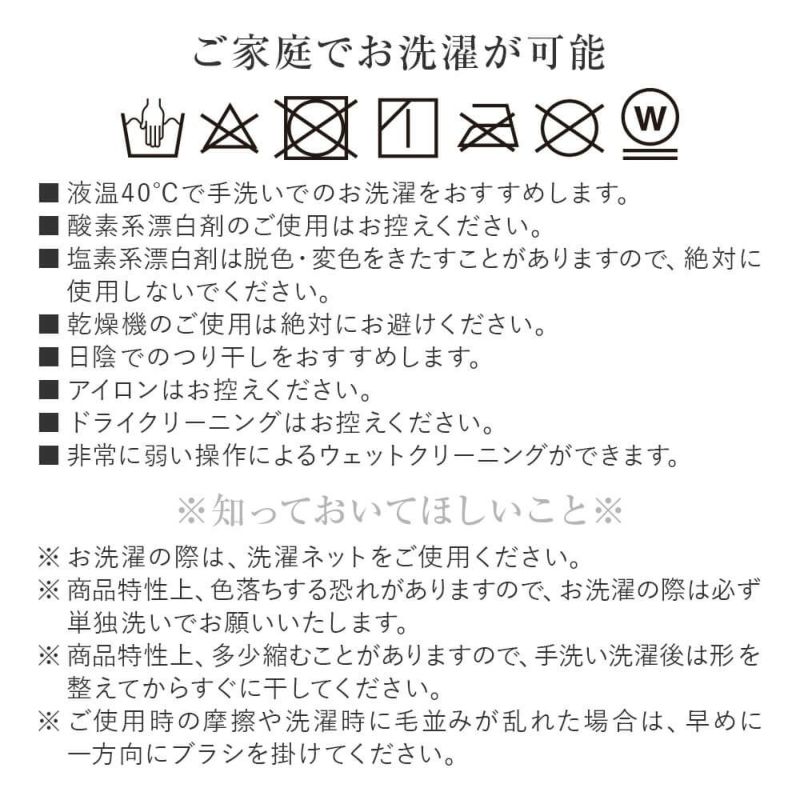 ご家庭でお洗濯が可能

W

■ 液温40°Cで手洗いでのお洗濯をおすすめします。
■ 酸素系漂白剤のご使用はお控えください。
■ 塩素系漂白剤は脱色・変色をきたすことがありますので、絶対に使用しないでください。
■ 乾燥機のご使用は絶対にお避けください。
■ 日陰でのつり干しをおすすめします。
■ アイロンはお控えください。
■ ドライクリーニングはお控えください。
■ 非常に弱い操作によるウェットクリーニングができます。

※知っておいてほしいこと※

※ お洗濯の際は、洗濯ネットをご使用ください。
※ 商品特性上、色落ちする恐れがありますので、お洗濯の際は必ず単独洗いでお願いいたします。
※ 商品特性上、多少縮むことがありますので、手洗い洗濯後は形を整えてからすぐに干してください。
※ ご使用時の摩擦や洗濯時に毛並みが乱れた場合は、早めに一方向にブラシを掛けてください。